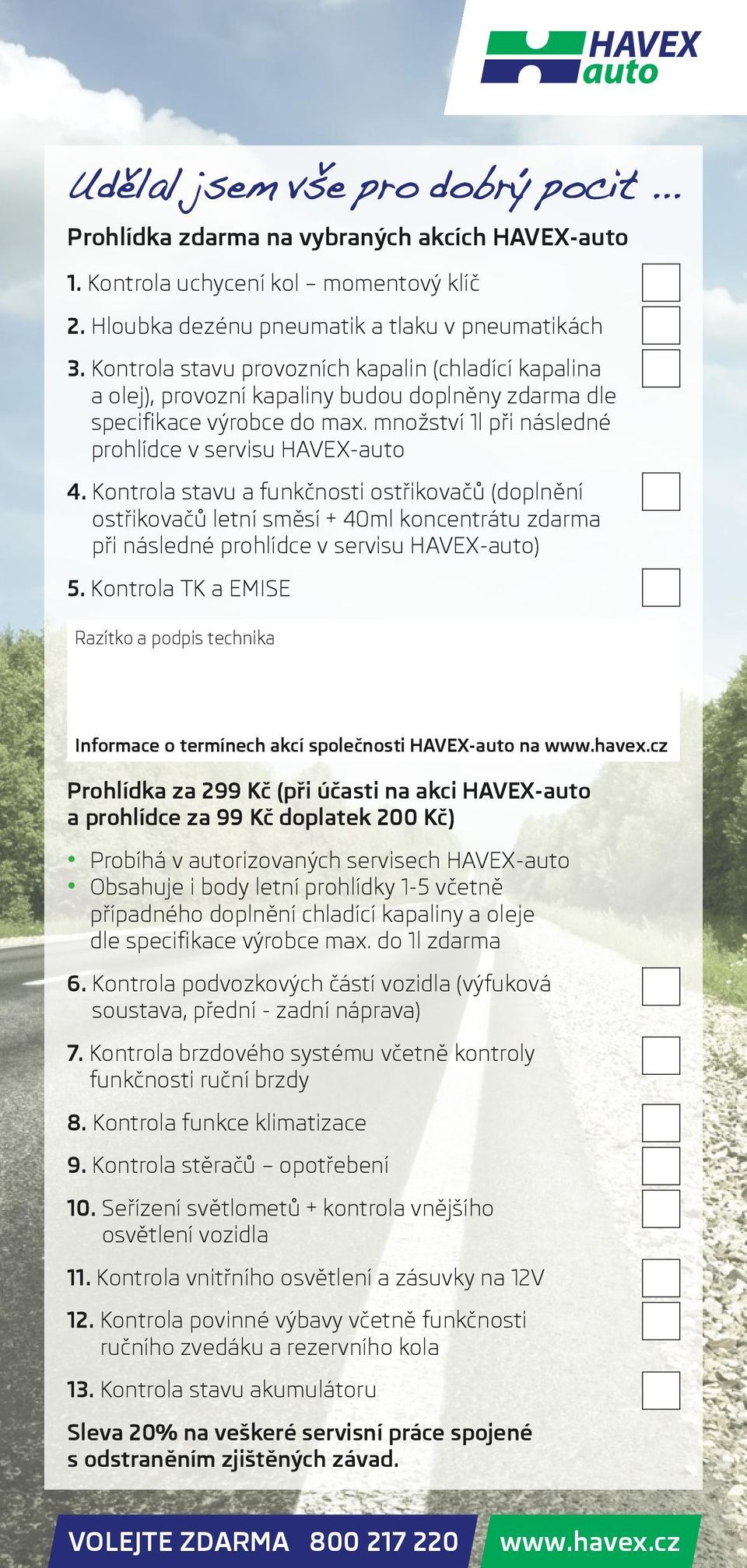 HAVEX auto

Udělal jsem vše pro dobrý pocit ...

Prohlídka zdarma na vybraných akcích HAVEX-auto

1. Kontrola uchycení kol – momentový klíč

2. Hloubka dezénu pneumatik a tlaku v pneumatikách

3. Kontrola stavu provozních kapalin (chladící kapalina a olej), provozní kapaliny budou doplněny zdarma dle specifikace výrobce do max. množství 1l při následné prohlídce v servisu HAVEX-auto

4. Kontrola stavu a funkčnosti ostřikovačů (doplnění ostřikovačů letní směsí + 40ml koncentrátu zdarma při následné prohlídce v servisu HAVEX-auto)

5. Kontrola TK a EMISE

Razítko a podpis technika

Informace o termínech akcí společnosti HAVEX-auto na www.havex.cz

Prohlídka za 299 Kč (při účasti na akci HAVEX-auto a prohlídce za 99 Kč doplatek 200 Kč)

• Probíhá v autorizovaných servisech HAVEX-auto
• Obsahuje i body letní prohlídky 1-5 včetně případného doplnění chladící kapaliny a oleje dle specifikace výrobce max. do 1l zdarma

6. Kontrola podvozkových částí vozidla (výfuková soustava, přední - zadní náprava)

7. Kontrola brzdového systému včetně kontroly funkčnosti ruční brzdy

8. Kontrola funkce klimatizace

9. Kontrola stěračů – opotřebení

10. Seřízení světlometů + kontrola vnějšího osvětlení vozidla

11. Kontrola vnitřního osvětlení a zásuvky na 12V

12. Kontrola povinné výbavy včetně funkčnosti ručního zvedáku a rezervního kola

13. Kontrola stavu akumulátoru

Sleva 20% na veškeré servisní práce spojené s odstraněním zjištěných závad.

VOLEJTE ZDARMA 800 217 220 www.havex.cz